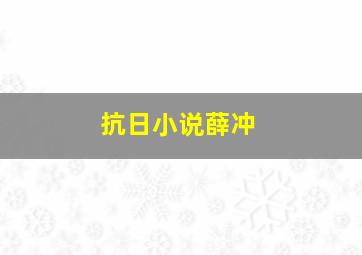 抗日小说薛冲